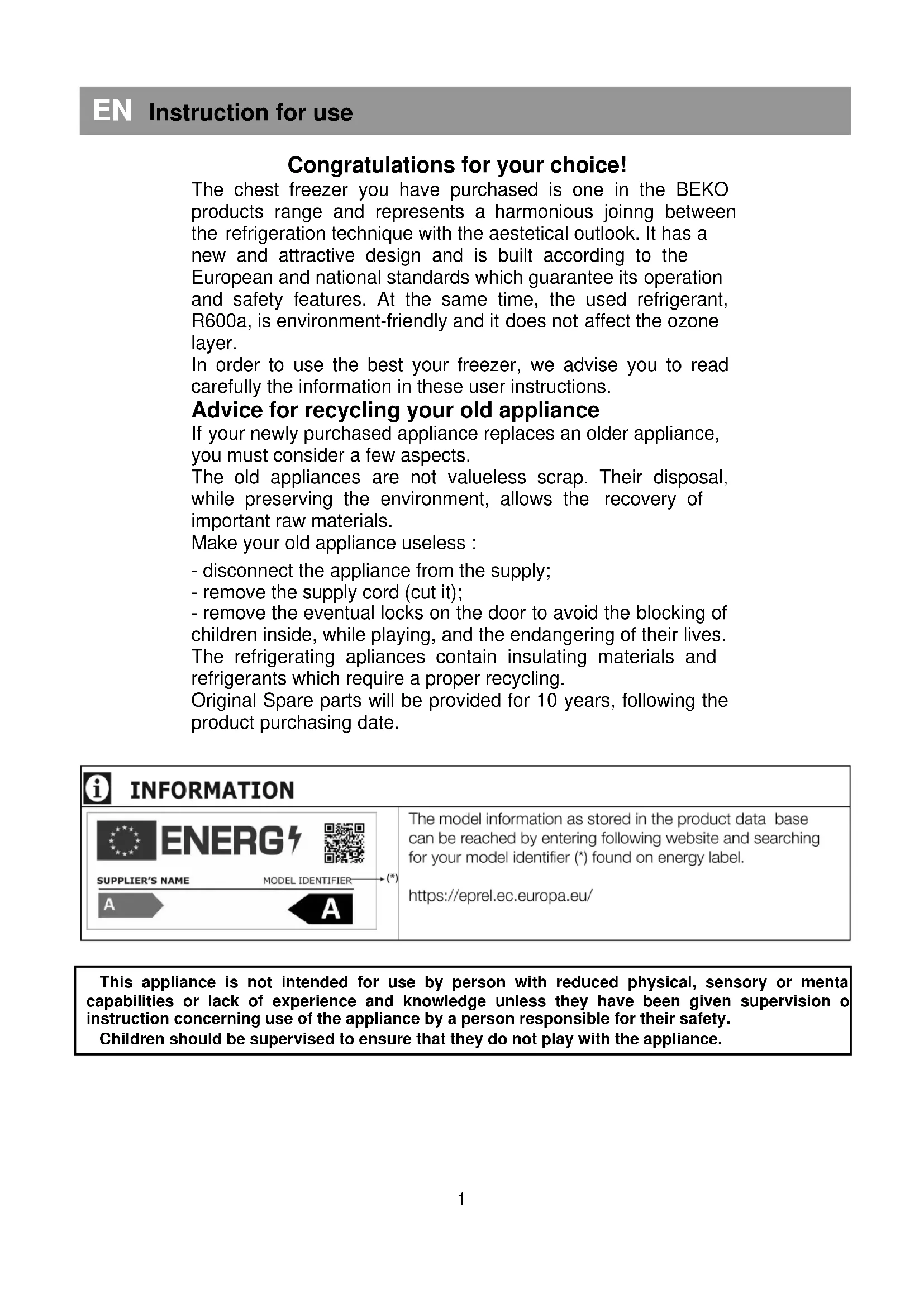 EN Instruction for use

Congratulations for your choice!

The chest freezer you have purchased is one in the BEKO products range and represents a harmonious joinng between the refrigeration technique with the aestetical outlook. It has a new and attractive design and is built according to the European and national standards which guarantee its operation and safety features. At the same time, the used refrigerant, R600a, is environment-friendly and it does not affect the ozone layer.
In order to use the best your freezer, we advise you to read carefully the information in these user instructions.

Advice for recycling your old appliance

If your newly purchased appliance replaces an older appliance, you must consider a few aspects.
The old appliances are not valueless scrap. Their disposal, while preserving the environment, allows the recovery of important raw materials.
Make your old appliance useless :

- disconnect the appliance from the supply;
- remove the supply cord (cut it);
- remove the eventual locks on the door to avoid the blocking of children inside, while playing, and the endangering of their lives.
The refrigerating apliances contain insulating materials and refrigerants which require a proper recycling.
Original Spare parts will be provided for 10 years, following the product purchasing date.

INFORMATION

ENERG

SUPPLIER'S NAME MODEL IDENTIFIER (*)

A A

The model information as stored in the product data base can be reached by entering following website and searching for your model identifier (*) found on energy label.

https://eprel.ec.europa.eu/

This appliance is not intended for use by person with reduced physical, sensory or menta capabilities or lack of experience and knowledge unless they have been given supervision o instruction concerning use of the appliance by a person responsible for their safety.
Children should be supervised to ensure that they do not play with the appliance.

1